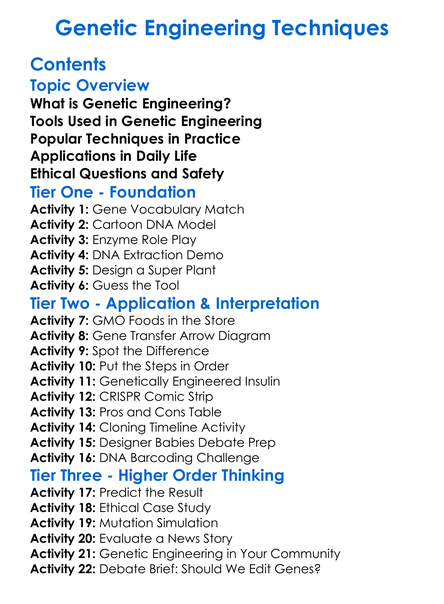 Genetic Engineering Techniques

Contents

Topic Overview

What is Genetic Engineering?
Tools Used in Genetic Engineering
Popular Techniques in Practice
Applications in Daily Life
Ethical Questions and Safety

Tier One - Foundation

Activity 1: Gene Vocabulary Match
Activity 2: Cartoon DNA Model
Activity 3: Enzyme Role Play
Activity 4: DNA Extraction Demo
Activity 5: Design a Super Plant
Activity 6: Guess the Tool

Tier Two - Application & Interpretation

Activity 7: GMO Foods in the Store
Activity 8: Gene Transfer Arrow Diagram
Activity 9: Spot the Difference
Activity 10: Put the Steps in Order
Activity 11: Genetically Engineered Insulin
Activity 12: CRISPR Comic Strip
Activity 13: Pros and Cons Table
Activity 14: Cloning Timeline Activity
Activity 15: Designer Babies Debate Prep
Activity 16: DNA Barcoding Challenge

Tier Three - Higher Order Thinking

Activity 17: Predict the Result
Activity 18: Ethical Case Study
Activity 19: Mutation Simulation
Activity 20: Evaluate a News Story
Activity 21: Genetic Engineering in Your Community
Activity 22: Debate Brief: Should We Edit Genes?